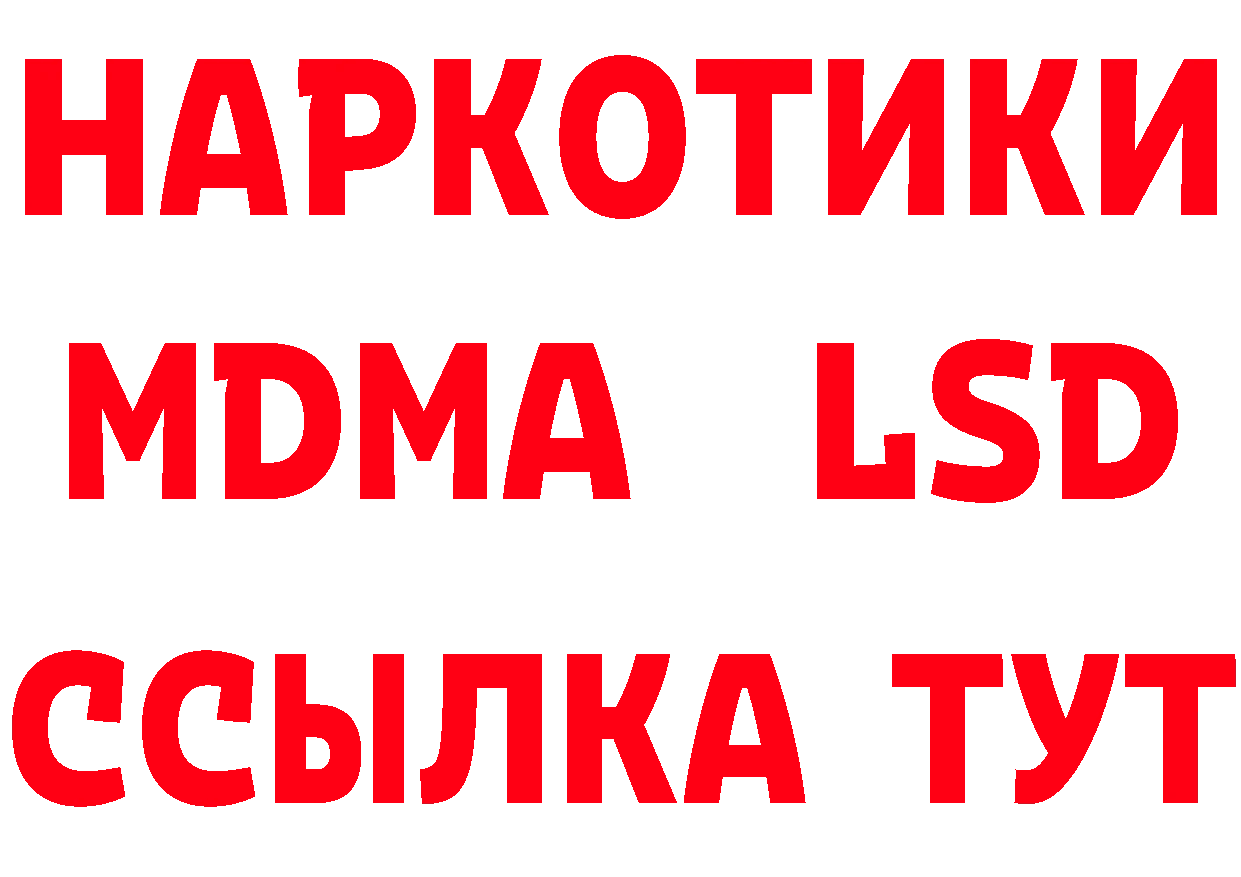 НАРКОТИКИ
MDMA LSD
ССЫЛКА ТУТ